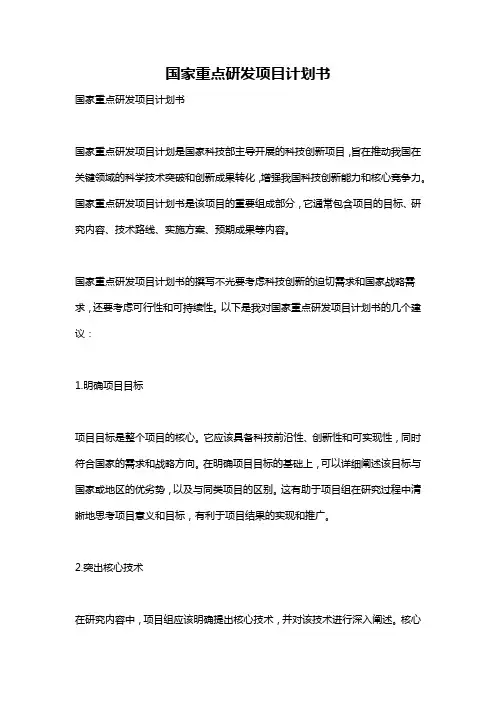 国家重点研发项目计划书

国家重点研发项目计划书

国家重点研发项目计划是国家科技部主导开展的科技创新项目，旨在推动我国在关键领域的科学技术突破和创新成果转化，增强我国科技创新能力和核心竞争力。国家重点研发项目计划书是该项目的重要组成部分，它通常包含项目的目标、研究内容、技术路线、实施方案、预期成果等内容。

国家重点研发项目计划书的撰写不光要考虑科技创新的迫切需求和国家战略需求，还要考虑可行性和可持续性。以下是我对国家重点研发项目计划书的几个建议：

1.明确项目目标

项目目标是整个项目的核心。它应该具备科技前沿性、创新性和可实现性，同时符合国家的需求和战略方向。在明确项目目标的基础上，可以详细阐述该目标与国家或地区的优劣势，以及与同类项目的区别。这有助于项目组在研究过程中清晰地思考项目意义和目标，有利于项目结果的实现和推广。

2.突出核心技术

在研究内容中，项目组应该明确提出核心技术，并对该技术进行深入阐述。核心